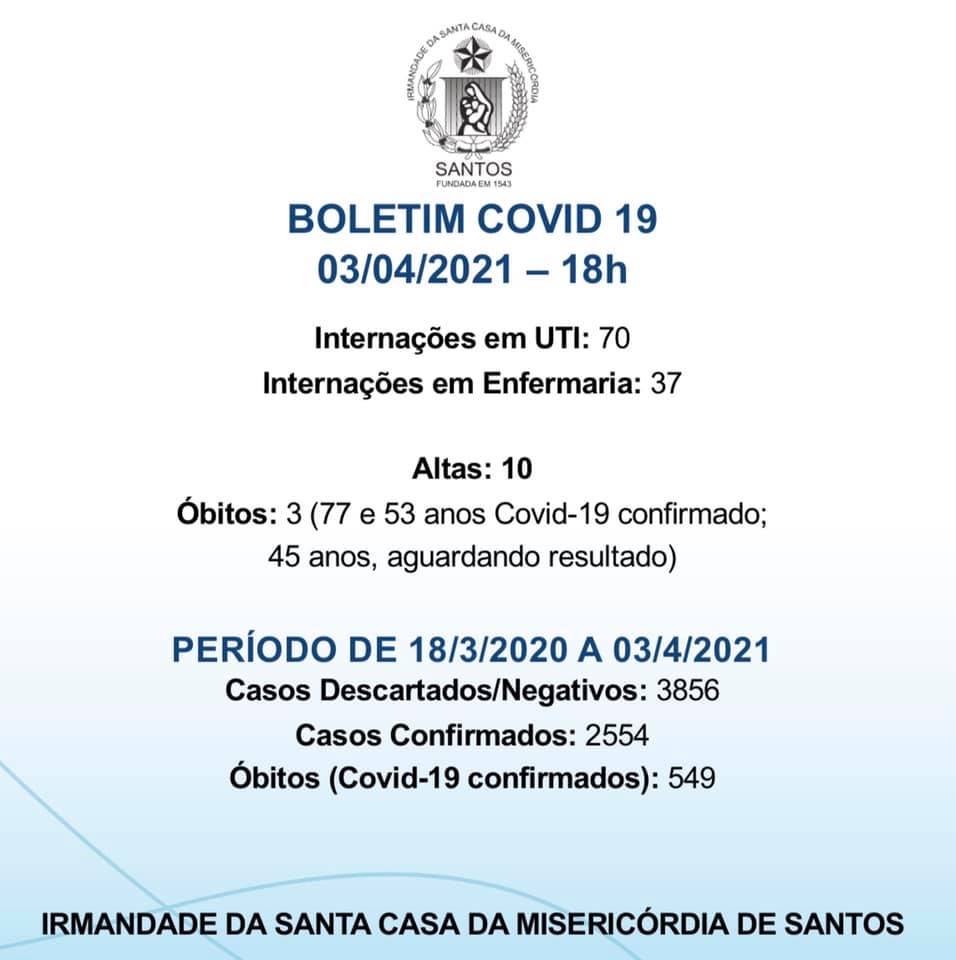 IRMANDADE DA SANTA CASA DA MISERICÓRDIA
SANTOS
FUNDADA EM 1543

BOLETIM COVID 19
03/04/2021 – 18h

Internações em UTI: 70
Internações em Enfermaria: 37

Altas: 10
Óbitos: 3 (77 e 53 anos Covid-19 confirmado; 45 anos, aguardando resultado)

PERÍODO DE 18/3/2020 A 03/4/2021
Casos Descartados/Negativos: 3856
Casos Confirmados: 2554
Óbitos (Covid-19 confirmados): 549

IRMANDADE DA SANTA CASA DA MISERICÓRDIA DE SANTOS